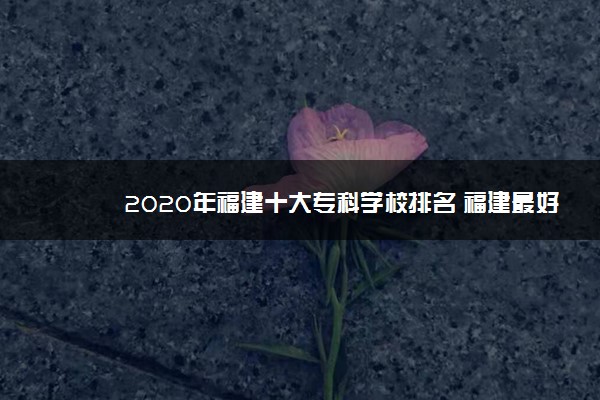 2020年福建十大专科学校排名 福建最好